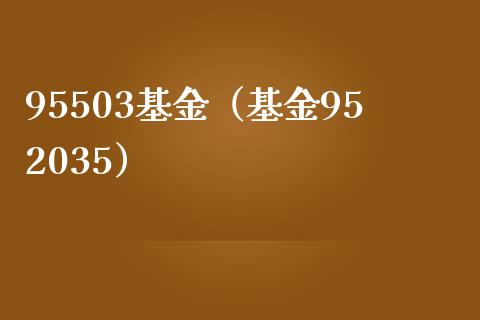 95503基金（基金952035）